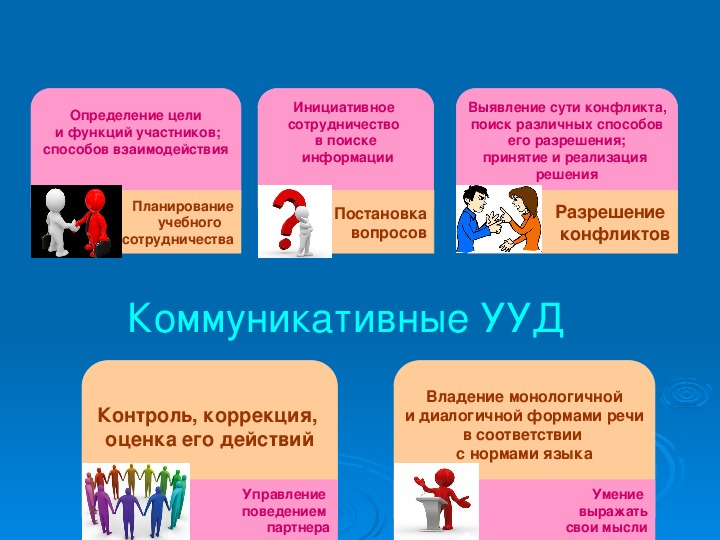 Определение цели и функций участников; способов взаимодействия

Планирование учебного сотрудничества

Инициативное сотрудничество в поиске информации

Постановка вопросов

Выявление сути конфликта, поиск различных способов его разрешения; принятие и реализация решения

Разрешение конфликтов

Коммуникативные УУД

Контроль, коррекция, оценка его действий

Управление поведением партнера

Владение монологичной и диалогичной формами речи в соответствии с нормами языка

Умение выражать свои мысли